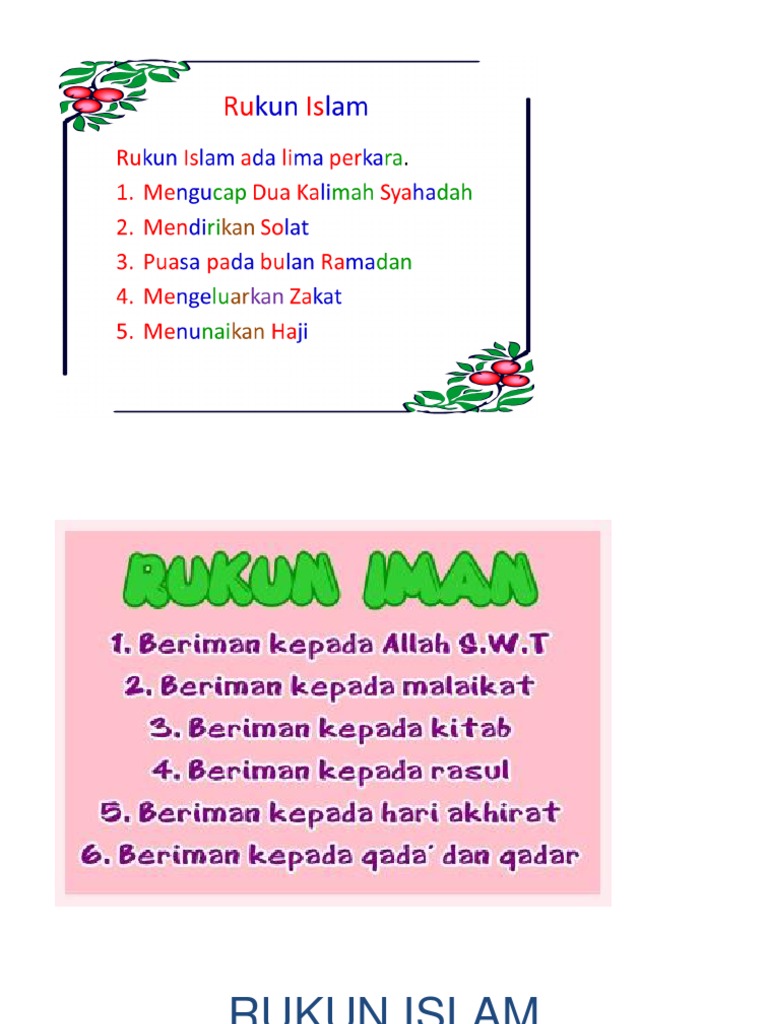 Rukun Islam

Rukun Islam ada lima perkara.
1. Mengucap Dua Kalimah Syahadah
2. Mendirikan Solat
3. Puasa pada bulan Ramadan
4. Mengeluarkan Zakat
5. Menunaikan Haji

RUKUN IMAN

1. Beriman kepada Allah S.W.T
2. Beriman kepada malaikat
3. Beriman kepada kitab
4. Beriman kepada rasul
5. Beriman kepada hari akhirat
6. Beriman kepada qada' dan qadar

RUKUN ISLAM